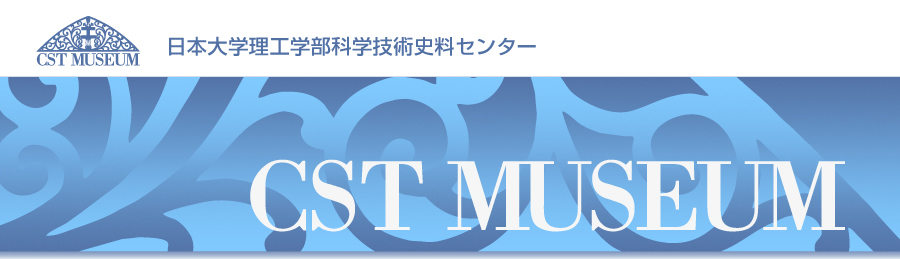 CST MUSEUM

日本大学理工学部科学技術史料センター

CST MUSEUM